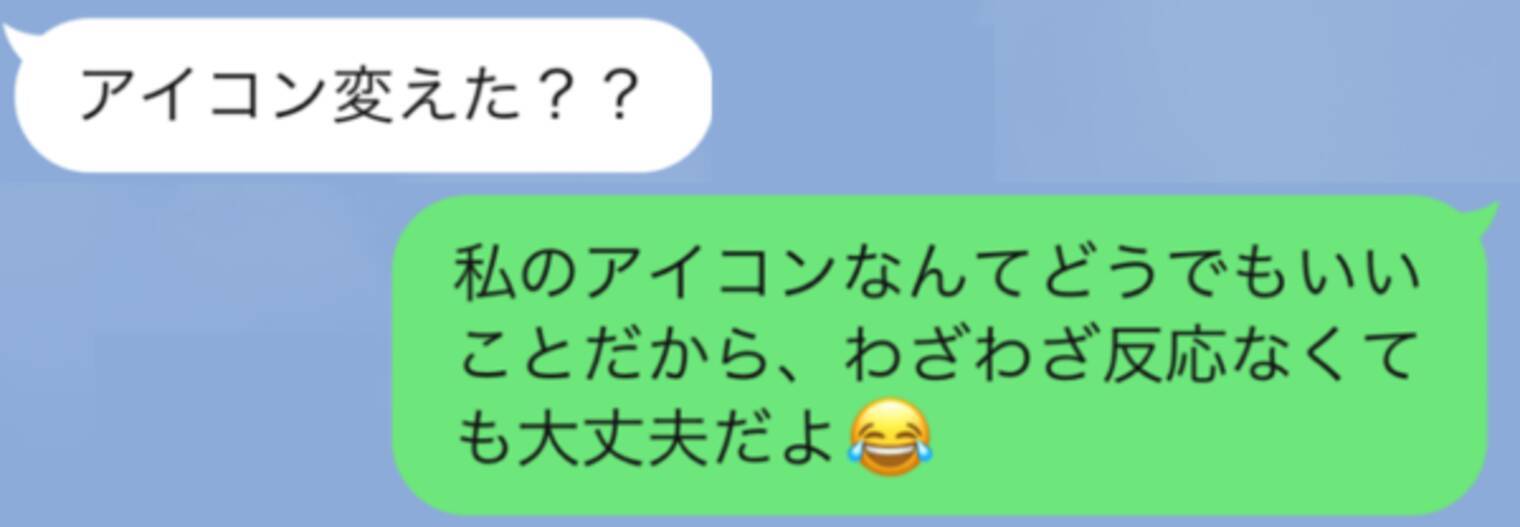 アイコン変えた？？

私のアイコンなんてどうでもいいことだから、わざわざ反応なくても大丈夫だよ😂